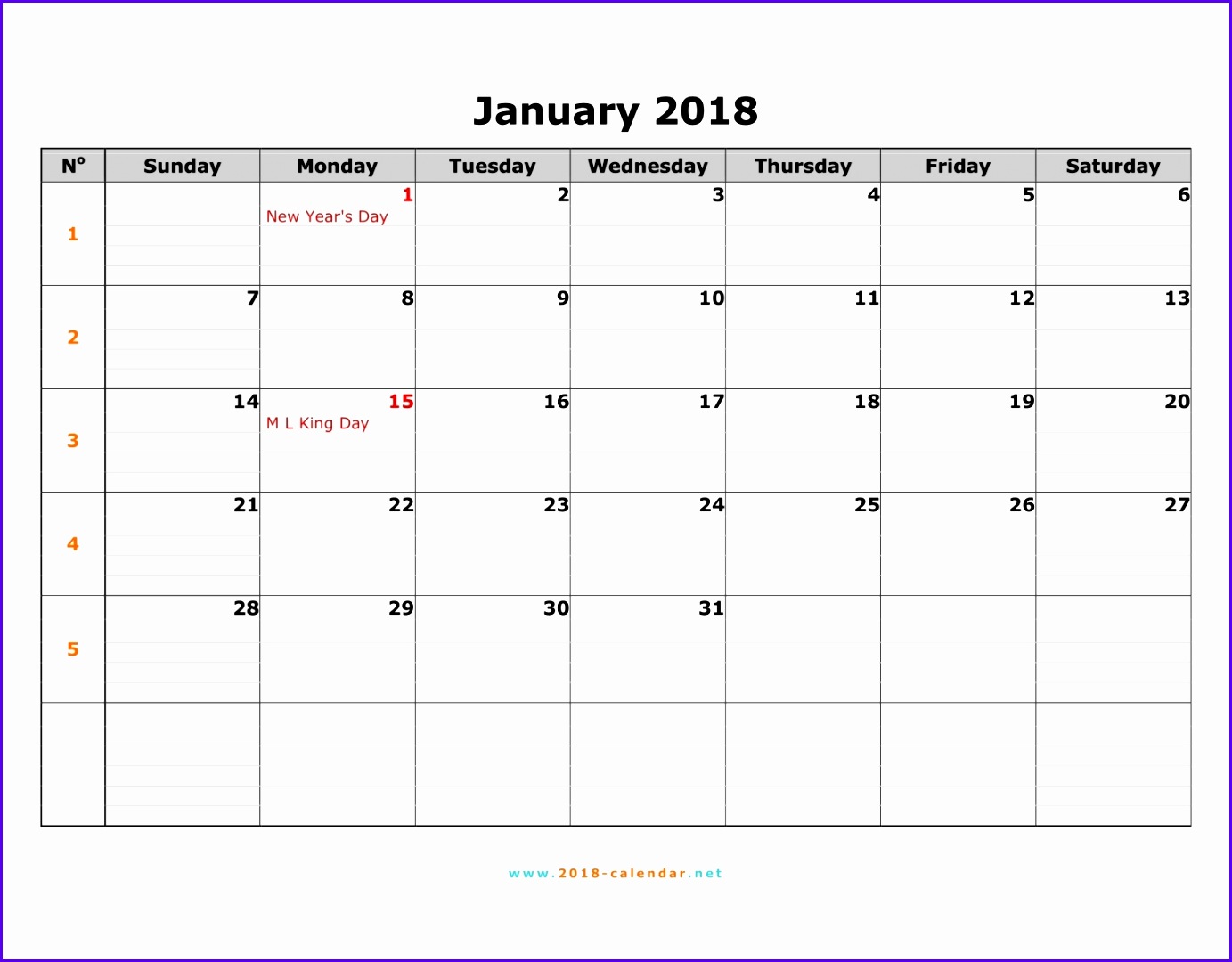 January 2018

| Nº | Sunday | Monday | Tuesday | Wednesday | Thursday | Friday | Saturday |
|---|---|---|---|---|---|---|---|
| 1 | | 1 New Year's Day | 2 | 3 | 4 | 5 | 6 |
| 2 | 7 | 8 | 9 | 10 | 11 | 12 | 13 |
| 3 | 14 | 15 M L King Day | 16 | 17 | 18 | 19 | 20 |
| 4 | 21 | 22 | 23 | 24 | 25 | 26 | 27 |
| 5 | 28 | 29 | 30 | 31 | | | |
| | | | | | | | |

www.2018-calendar.net